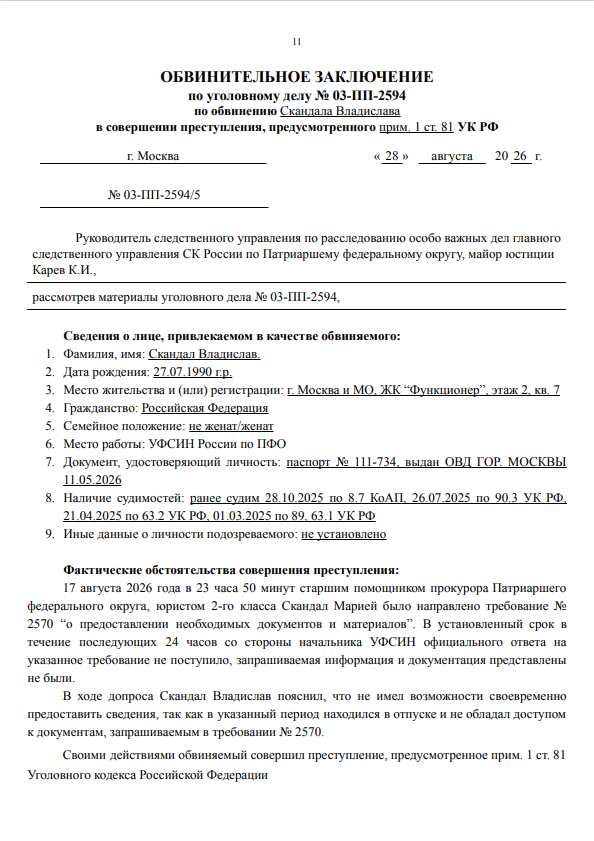 11

ОБВИНИТЕЛЬНОЕ ЗАКЛЮЧЕНИЕ
по уголовному делу № 03-ПП-2594
по обвинению Скандала Владислава
в совершении преступления, предусмотренного прим. 1 ст. 81 УК РФ

г. Москва

« 28 » августа 20 26 г.

№ 03-ПП-2594/5

Руководитель следственного управления по расследованию особо важных дел главного следственного управления СК России по Патриаршему федеральному округу, майор юстиции Карев К.И.,

рассмотрев материалы уголовного дела № 03-ПП-2594,

Сведения о лице, привлекаемом в качестве обвиняемого:
1. Фамилия, имя: Скандал Владислав.
2. Дата рождения: 27.07.1990 г.р.
3. Место жительства и (или) регистрации: г. Москва и МО, ЖК “Функционер”, этаж 2, кв. 7
4. Гражданство: Российская Федерация
5. Семейное положение: не женат/женат
6. Место работы: УФСИН России по ПФО
7. Документ, удостоверяющий личность: паспорт № 111-734, выдан ОВД ГОР. МОСКВЫ 11.05.2026
8. Наличие судимостей: ранее судим 28.10.2025 по 8.7 КоАП, 26.07.2025 по 90.3 УК РФ, 21.04.2025 по 63.2 УК РФ, 01.03.2025 по 89, 63.1 УК РФ
9. Иные данные о личности подозреваемого: не установлено

Фактические обстоятельства совершения преступления:
17 августа 2026 года в 23 часа 50 минут старшим помощником прокурора Патриаршего федерального округа, юристом 2-го класса Скандал Марией было направлено требование № 2570 “о предоставлении необходимых документов и материалов”. В установленный срок в течение последующих 24 часов со стороны начальника УФСИН официального ответа на указанное требование не поступило, запрашиваемая информация и документация представлены не были.

В ходе допроса Скандал Владислав пояснил, что не имел возможности своевременно предоставить сведения, так как в указанный период находился в отпуске и не обладал доступом к документам, запрашиваемым в требовании № 2570.

Своими действиями обвиняемый совершил преступление, предусмотренное прим. 1 ст. 81 Уголовного кодекса Российской Федерации